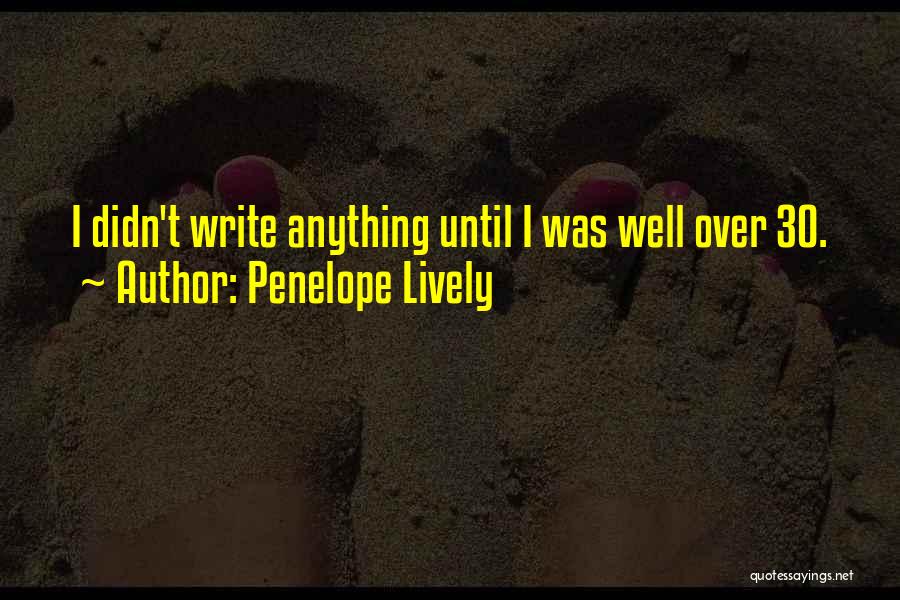 I didn't write anything until I was well over 30.
~ Author: Penelope Lively

quotessayings.net